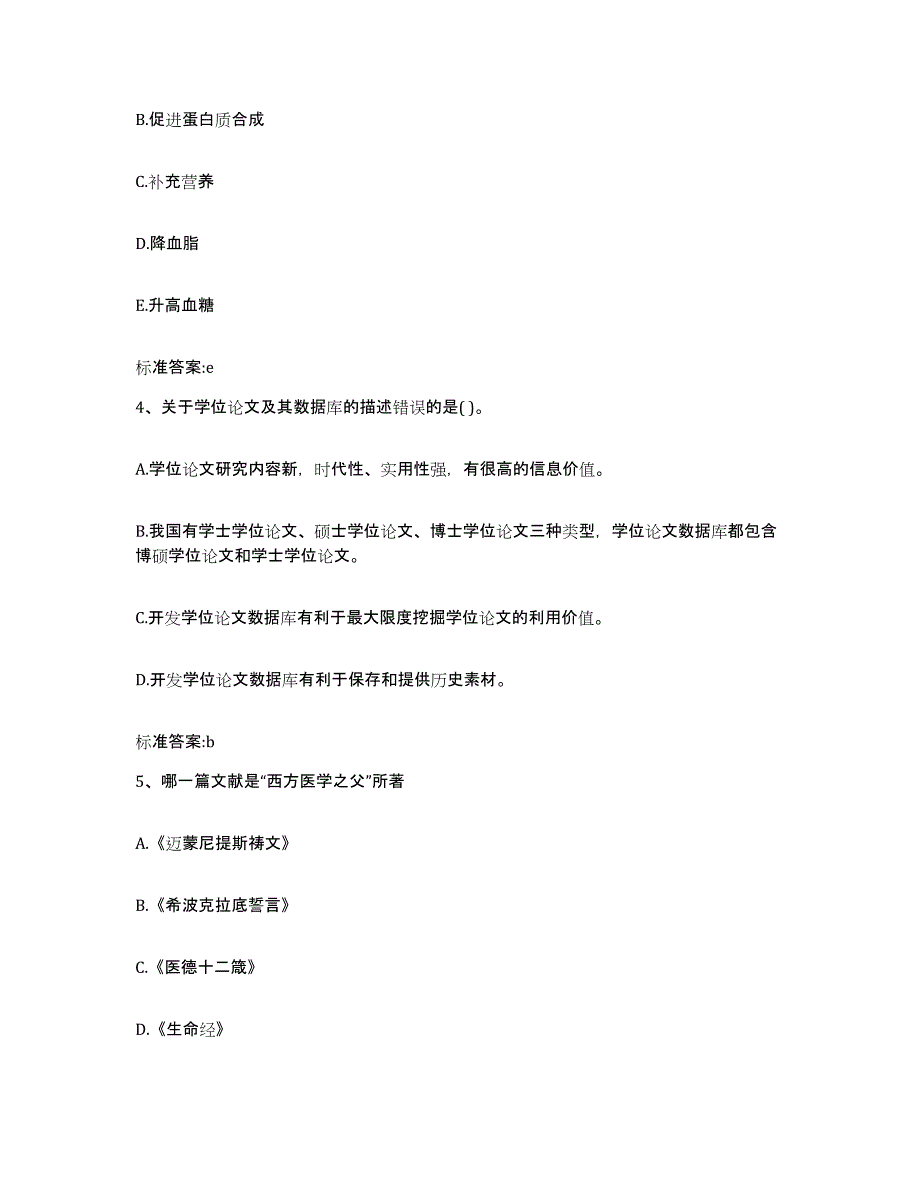 B.促进蛋白质合成

C.补充营养

D.降血脂

E.升高血糖

标准答案:e

4、关于学位论文及其数据库的描述错误的是( )。

A.学位论文研究内容新，时代性、实用性强，有很高的信息价值。

B.我国有学士学位论文、硕士学位论文、博士学位论文三种类型，学位论文数据库都包含博硕学位论文和学士学位论文。

C.开发学位论文数据库有利于最大限度挖掘学位论文的利用价值。

D.开发学位论文数据库有利于保存和提供历史素材。

标准答案:b

5、哪一篇文献是“西方医学之父”所著

A.《迈蒙尼提斯祷文》

B.《希波克拉底誓言》

C.《医德十二箴》

D.《生命经》